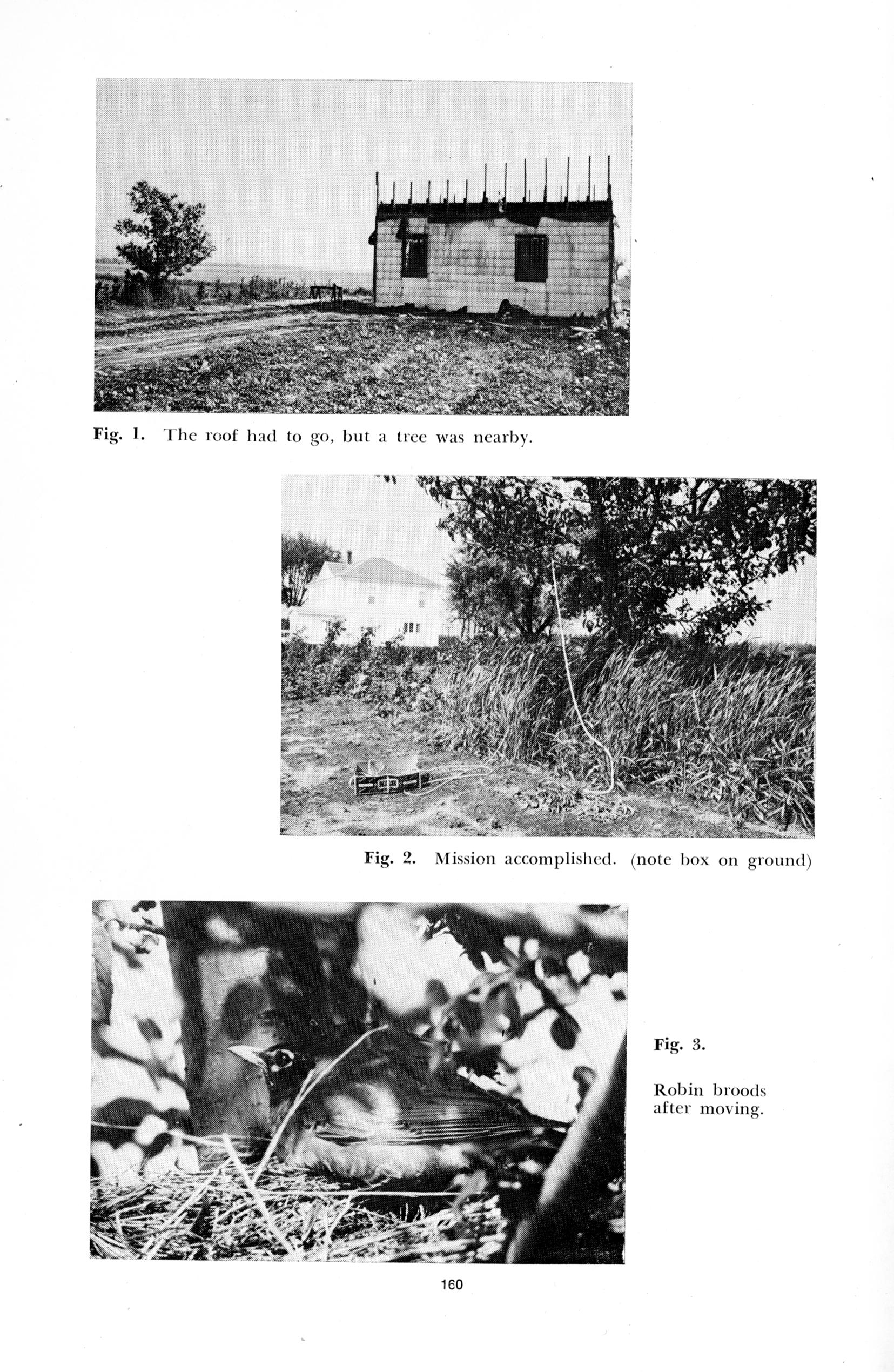 Fig. 1. The roof had to go, but a tree was nearby.

Fig. 2. Mission accomplished. (note box on ground)

Fig. 3.

Robin broods after moving.

160